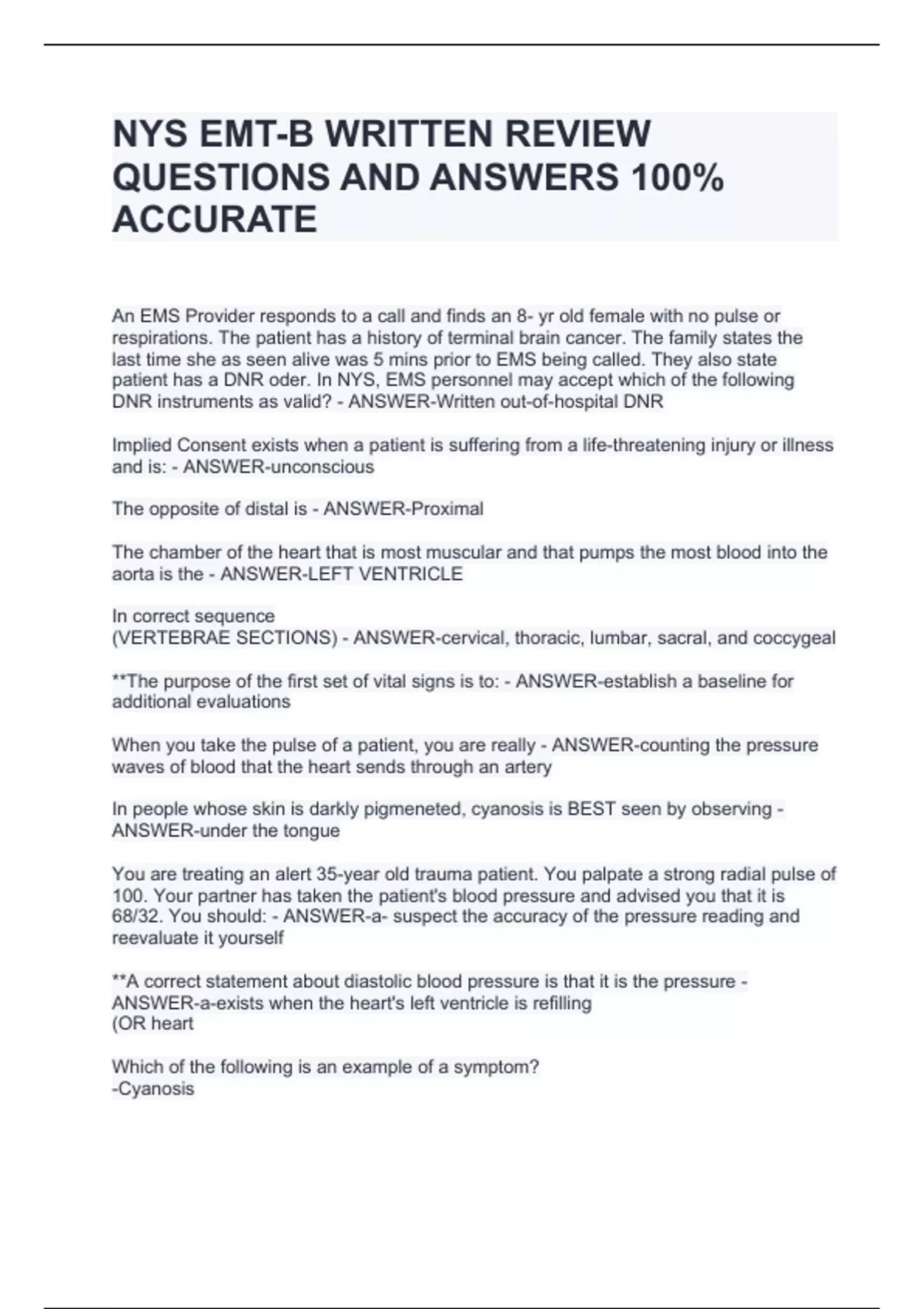 NYS EMT-B WRITTEN REVIEW QUESTIONS AND ANSWERS 100% ACCURATE

An EMS Provider responds to a call and finds an 8- yr old female with no pulse or respirations. The patient has a history of terminal brain cancer. The family states the last time she as seen alive was 5 mins prior to EMS being called. They also state patient has a DNR oder. In NYS, EMS personnel may accept which of the following DNR instruments as valid? - ANSWER-Written out-of-hospital DNR

Implied Consent exists when a patient is suffering from a life-threatening injury or illness and is: - ANSWER-unconscious

The opposite of distal is - ANSWER-Proximal

The chamber of the heart that is most muscular and that pumps the most blood into the aorta is the - ANSWER-LEFT VENTRICLE

In correct sequence
(VERTEBRAE SECTIONS) - ANSWER-cervical, thoracic, lumbar, sacral, and coccygeal

**The purpose of the first set of vital signs is to: - ANSWER-establish a baseline for additional evaluations

When you take the pulse of a patient, you are really - ANSWER-counting the pressure waves of blood that the heart sends through an artery

In people whose skin is darkly pigmeneted, cyanosis is BEST seen by observing - ANSWER-under the tongue

You are treating an alert 35-year old trauma patient. You palpate a strong radial pulse of 100. Your partner has taken the patient's blood pressure and advised you that it is 68/32. You should: - ANSWER-a- suspect the accuracy of the pressure reading and reevaluate it yourself

**A correct statement about diastolic blood pressure is that it is the pressure - ANSWER-a-exists when the heart's left ventricle is refilling
(OR heart

Which of the following is an example of a symptom?
-Cyanosis